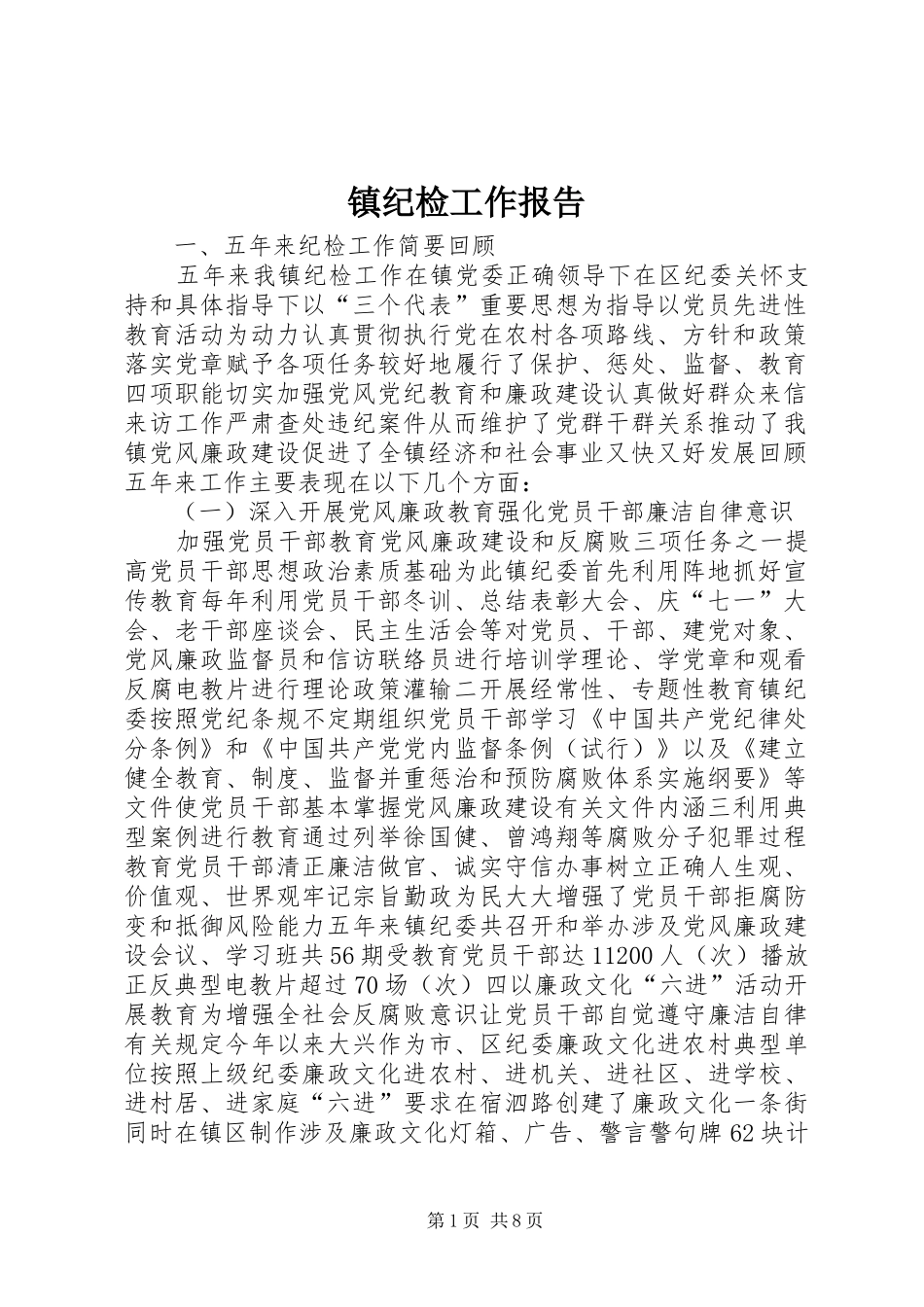 镇纪检工作报告

一、五年来纪检工作简要回顾

五年来我镇纪检工作在镇党委正确领导下在区纪委关怀支持和具体指导下以“三个代表”重要思想为指导以党员先进性教育活动为动力认真贯彻执行党在农村各项路线、方针和政策落实党章赋予各项任务较好地履行了保护、惩处、监督、教育四项职能切实加强党风党纪教育和廉政建设认真做好群众来信来访工作严肃查处违纪案件从而维护了党群干群关系推动了我镇党风廉政建设促进了全镇经济和社会事业又快又好发展回顾五年来工作主要表现在以下几个方面：

（一）深入开展党风廉政教育强化党员干部廉洁自律意识

加强党员干部教育党风廉政建设和反腐败三项任务之一提高党员干部思想政治素质基础为此镇纪委首先利用阵地抓好宣传教育每年利用党员干部冬训、总结表彰大会、庆“七一”大会、老干部座谈会、民主生活会等对党员、干部、建党对象、党风廉政监督员和信访联络员进行培训学理论、学党章和观看反腐电教片进行理论政策灌输二开展经常性、专题性教育镇纪委按照党纪条规不定期组织党员干部学习《中国共产党纪律处分条例》和《中国共产党党内监督条例（试行）》以及《建立健全教育、制度、监督并重惩治和预防腐败体系实施纲要》等文件使党员干部基本掌握党风廉政建设有关文件内涵三利用典型案例进行教育通过列举徐国健、曾鸿翔等腐败分子犯罪过程教育党员干部清正廉洁做官、诚实守信办事树立正确人生观、价值观、世界观牢记宗旨勤政为民大大增强了党员干部拒腐防变和抵御风险能力五年来镇纪委共召开和举办涉及党风廉政建设会议、学习班共56期受教育党员干部达11200人（次）播放正反典型电教片超过70场（次）四以廉政文化“六进”活动开展教育为增强全社会反腐败意识让党员干部自觉遵守廉洁自律有关规定今年以来大兴作为市、区纪委廉政文化进农村典型单位按照上级纪委廉政文化进农村、进机关、进社区、进学校、进村居、进家庭“六进”要求在宿泗路创建了廉政文化一条街同时在镇区制作涉及廉政文化灯箱、广告、警言警句牌62块计

第1页 共8页